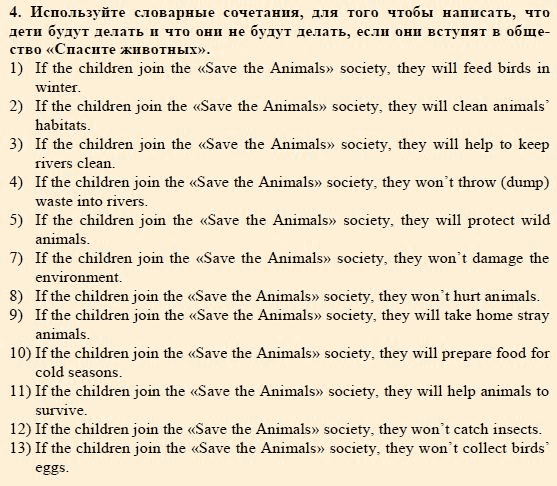 4. Используйте словарные сочетания, для того чтобы написать, что дети будут делать и что они не будут делать, если они вступят в общество «Спасите животных».

1) If the children join the «Save the Animals» society, they will feed birds in winter.

2) If the children join the «Save the Animals» society, they will clean animals' habitats.

3) If the children join the «Save the Animals» society, they will help to keep rivers clean.

4) If the children join the «Save the Animals» society, they won't throw (dump) waste into rivers.

5) If the children join the «Save the Animals» society, they will protect wild animals.

7) If the children join the «Save the Animals» society, they won't damage the environment.

8) If the children join the «Save the Animals» society, they won't hurt animals.

9) If the children join the «Save the Animals» society, they will take home stray animals.

10) If the children join the «Save the Animals» society, they will prepare food for cold seasons.

11) If the children join the «Save the Animals» society, they will help animals to survive.

12) If the children join the «Save the Animals» society, they won't catch insects.

13) If the children join the «Save the Animals» society, they won't collect birds' eggs.